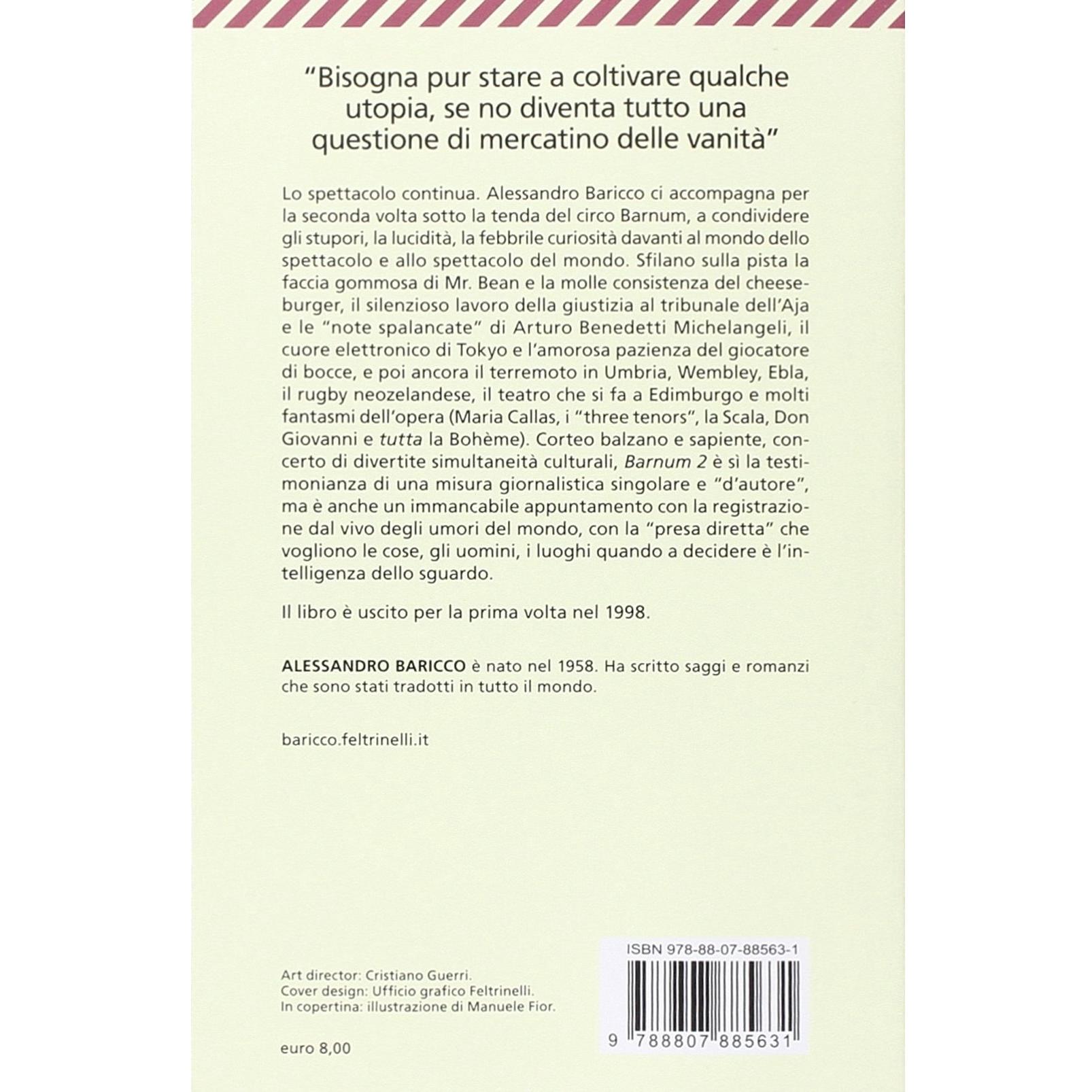 "Bisogna pur stare a coltivare qualche utopia, se no diventa tutto una questione di mercatino delle vanità"

Lo spettacolo continua. Alessandro Baricco ci accompagna per la seconda volta sotto la tenda del circo Barnum, a condividere gli stupori, la lucidità, la febbrile curiosità davanti al mondo dello spettacolo e allo spettacolo del mondo. Sfilano sulla pista la faccia gommosa di Mr. Bean e la molle consistenza del cheeseburger, il silenzioso lavoro della giustizia al tribunale dell'Aja e le "note spalancate" di Arturo Benedetti Michelangeli, il cuore elettronico di Tokyo e l'amorosa pazienza del giocatore di bocce, e poi ancora il terremoto in Umbria, Wembley, Ebla, il rugby neozelandese, il teatro che si fa a Edimburgo e molti fantasmi dell'opera (Maria Callas, i "three tenors", la Scala, Don Giovanni e tutta la Bohème). Corteo balzano e sapiente, concerto di divertite simultaneità culturali, Barnum 2 è sì la testimonianza di una misura giornalistica singolare e "d'autore", ma è anche un immancabile appuntamento con la registrazione dal vivo degli umori del mondo, con la "presa diretta" che vogliono le cose, gli uomini, i luoghi quando a decidere è l'intelligenza dello sguardo.

Il libro è uscito per la prima volta nel 1998.

ALESSANDRO BARICCO è nato nel 1958. Ha scritto saggi e romanzi che sono stati tradotti in tutto il mondo.

baricco.feltrinelli.it

Art director: Cristiano Guerri.
Cover design: Ufficio grafico Feltrinelli.
In copertina: illustrazione di Manuele Fior.

euro 8,00

ISBN 978-88-07-88563-1

9 788807 885631